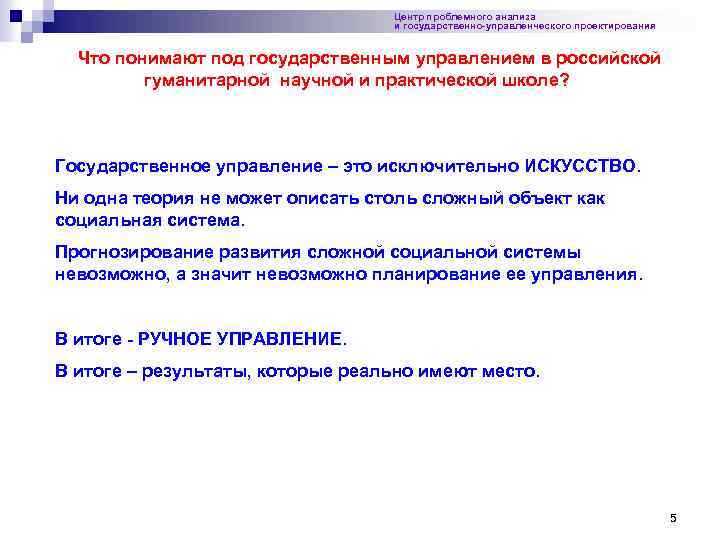 Центр проблемного анализа
и государственно-управленческого проектирования

Что понимают под государственным управлением в российской гуманитарной научной и практической школе?

Государственное управление – это исключительно ИСКУССТВО.

Ни одна теория не может описать столь сложный объект как социальная система.

Прогнозирование развития сложной социальной системы невозможно, а значит невозможно планирование ее управления.

В итоге - РУЧНОЕ УПРАВЛЕНИЕ.

В итоге – результаты, которые реально имеют место.

5